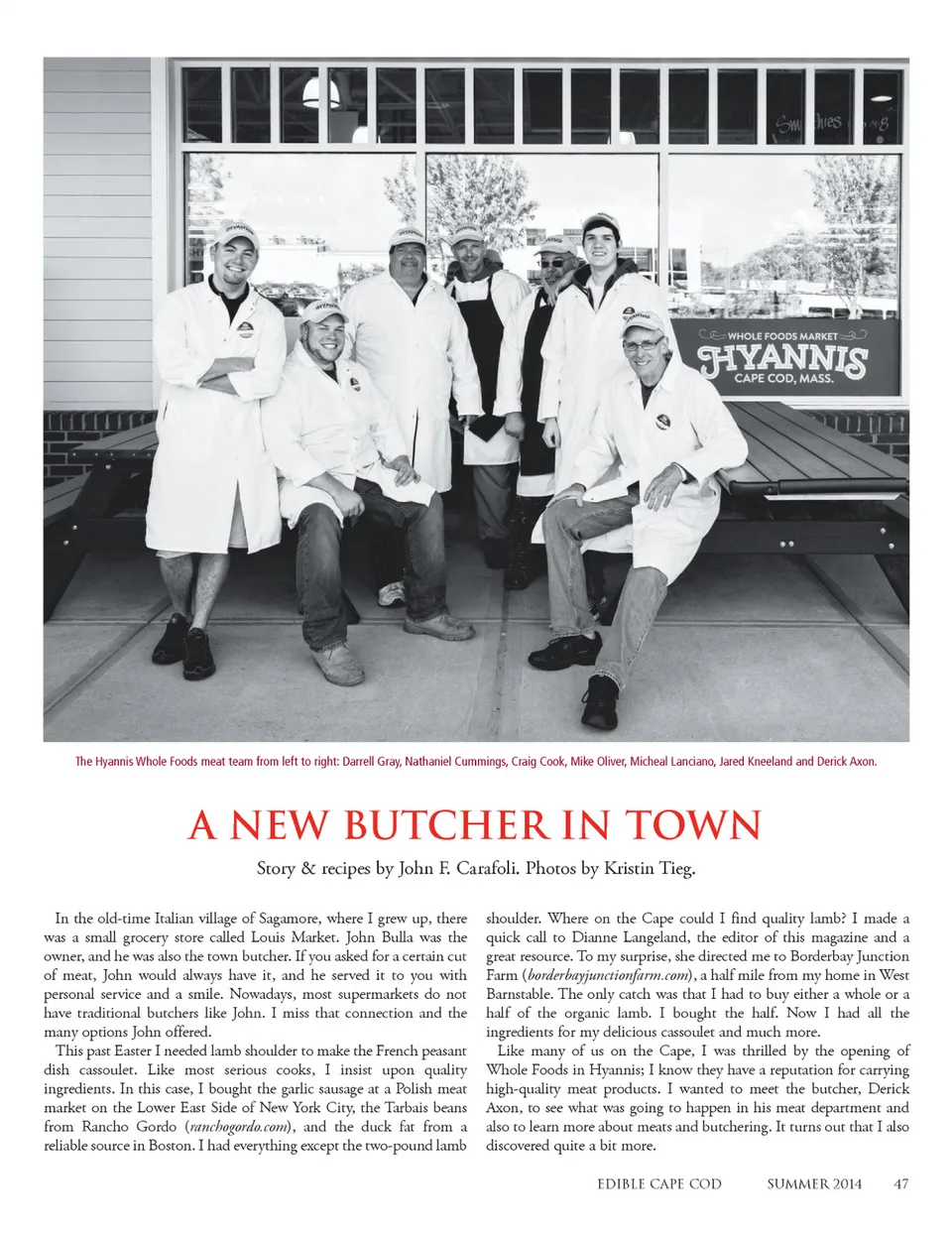 WHOLE FOODS MARKET
HYANNIS
CAPE COD, MASS.

The Hyannis Whole Foods meat team from left to right: Darrell Gray, Nathaniel Cummings, Craig Cook, Mike Oliver, Micheal Lanciano, Jared Kneeland and Derick Axon.

A NEW BUTCHER IN TOWN

Story & recipes by John F. Carafoli. Photos by Kristin Tieg.

In the old-time Italian village of Sagamore, where I grew up, there was a small grocery store called Louis Market. John Bulla was the owner, and he was also the town butcher. If you asked for a certain cut of meat, John would always have it, and he served it to you with personal service and a smile. Nowadays, most supermarkets do not have traditional butchers like John. I miss that connection and the many options John offered.

This past Easter I needed lamb shoulder to make the French peasant dish cassoulet. Like most serious cooks, I insist upon quality ingredients. In this case, I bought the garlic sausage at a Polish meat market on the Lower East Side of New York City, the Tarbais beans from Rancho Gordo (ranchogordo.com), and the duck fat from a reliable source in Boston. I had everything except the two-pound lamb shoulder. Where on the Cape could I find quality lamb? I made a quick call to Dianne Langeland, the editor of this magazine and a great resource. To my surprise, she directed me to Borderbay Junction Farm (borderbayjunctionfarm.com), a half mile from my home in West Barnstable. The only catch was that I had to buy either a whole or a half of the organic lamb. I bought the half. Now I had all the ingredients for my delicious cassoulet and much more.

Like many of us on the Cape, I was thrilled by the opening of Whole Foods in Hyannis; I know they have a reputation for carrying high-quality meat products. I wanted to meet the butcher, Derick Axon, to see what was going to happen in his meat department and also to learn more about meats and butchering. It turns out that I also discovered quite a bit more.

EDIBLE CAPE COD SUMMER 2014 47